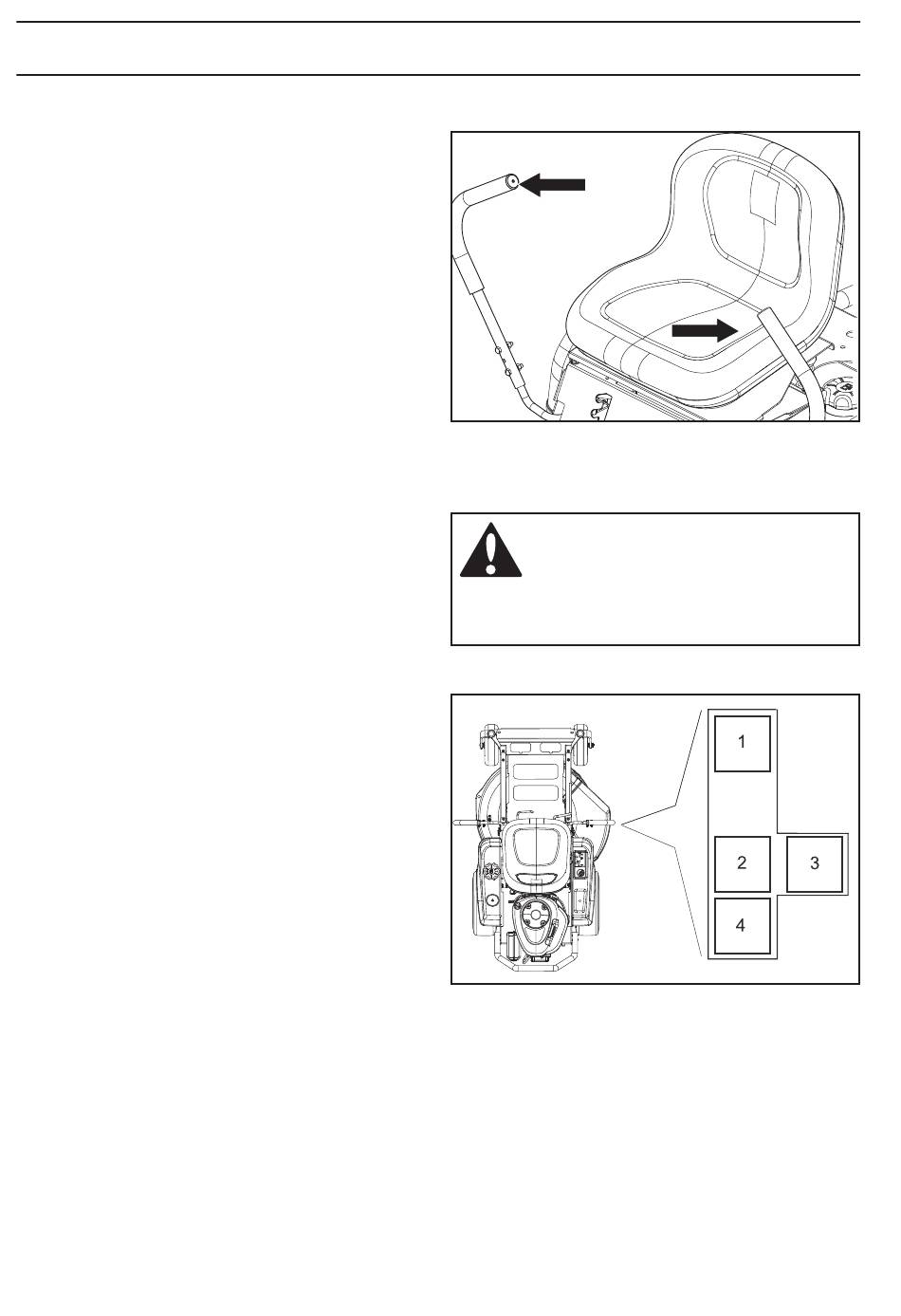 1

2

3

4